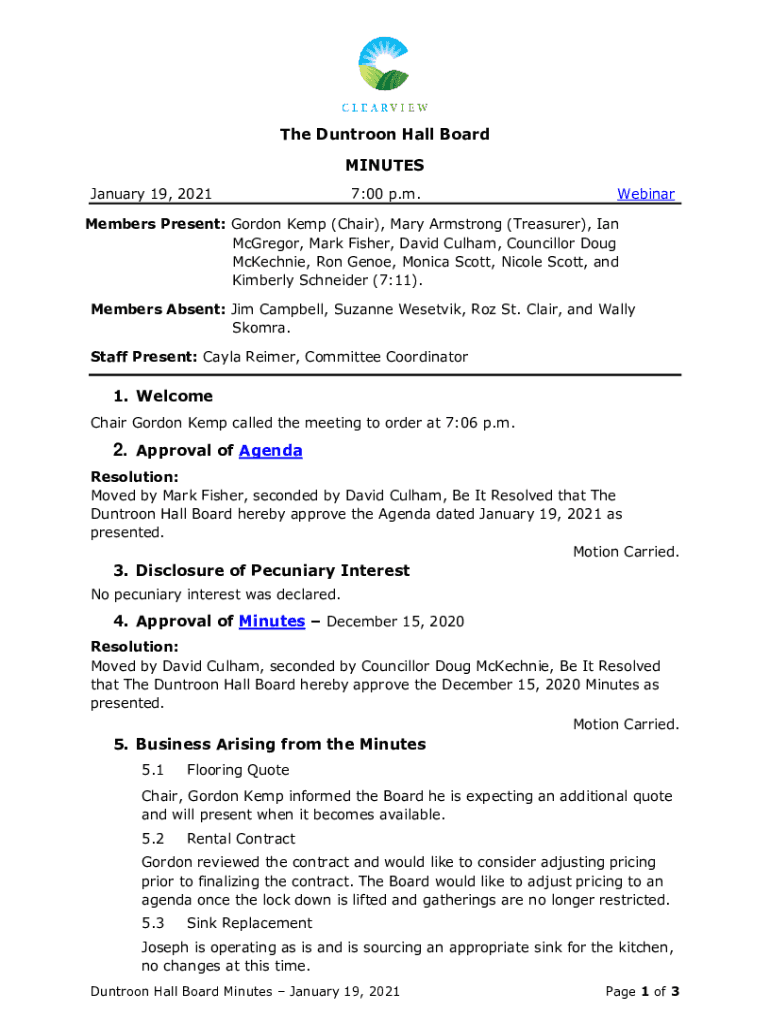 CLEARVIEW

The Duntroon Hall Board

MINUTES

January 19, 2021 7:00 p.m. Webinar

Members Present: Gordon Kemp (Chair), Mary Armstrong (Treasurer), Ian McGregor, Mark Fisher, David Culham, Councillor Doug McKechnie, Ron Genoe, Monica Scott, Nicole Scott, and Kimberly Schneider (7:11).

Members Absent: Jim Campbell, Suzanne Wesetvik, Roz St. Clair, and Wally Skomra.

Staff Present: Cayla Reimer, Committee Coordinator

1. Welcome

Chair Gordon Kemp called the meeting to order at 7:06 p.m.

2. Approval of Agenda

Resolution:
Moved by Mark Fisher, seconded by David Culham, Be It Resolved that The Duntroon Hall Board hereby approve the Agenda dated January 19, 2021 as presented.

Motion Carried.

3. Disclosure of Pecuniary Interest

No pecuniary interest was declared.

4. Approval of Minutes – December 15, 2020

Resolution:
Moved by David Culham, seconded by Councillor Doug McKechnie, Be It Resolved that The Duntroon Hall Board hereby approve the December 15, 2020 Minutes as presented.

Motion Carried.

5. Business Arising from the Minutes

5.1 Flooring Quote

Chair, Gordon Kemp informed the Board he is expecting an additional quote and will present when it becomes available.

5.2 Rental Contract

Gordon reviewed the contract and would like to consider adjusting pricing prior to finalizing the contract. The Board would like to adjust pricing to an agenda once the lock down is lifted and gatherings are no longer restricted.

5.3 Sink Replacement

Joseph is operating as is and is sourcing an appropriate sink for the kitchen, no changes at this time.

Duntroon Hall Board Minutes – January 19, 2021 Page 1 of 3